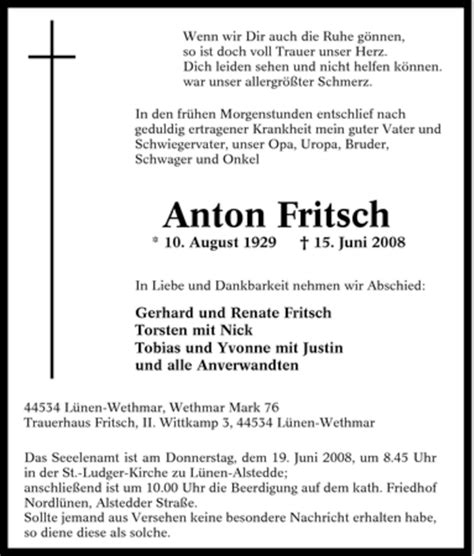 Wenn wir Dir auch die Ruhe gönnen,
so ist doch voll Trauer unser Herz.
Dich leiden sehen und nicht helfen können.
war unser allergrößter Schmerz.

In den frühen Morgenstunden entschlief nach geduldig ertragener Krankheit mein guter Vater und Schwiegervater, unser Opa, Uropa, Bruder, Schwager und Onkel

Anton Fritsch

* 10. August 1929 † 15. Juni 2008

In Liebe und Dankbarkeit nehmen wir Abschied:

Gerhard und Renate Fritsch
Torsten mit Nick
Tobias und Yvonne mit Justin
und alle Anverwandten

44534 Lünen-Wethmar, Wethmar Mark 76
Trauerhaus Fritsch, II. Wittkamp 3, 44534 Lünen-Wethmar

Das Seeelenamt ist am Donnerstag, dem 19. Juni 2008, um 8.45 Uhr in der St.-Ludger-Kirche zu Lünen-Alstedde;
anschließend ist um 10.00 Uhr die Beerdigung auf dem kath. Friedhof Nordlünen, Alstedder Straße.
Sollte jemand aus Versehen keine besondere Nachricht erhalten habe, so diene diese als solche.